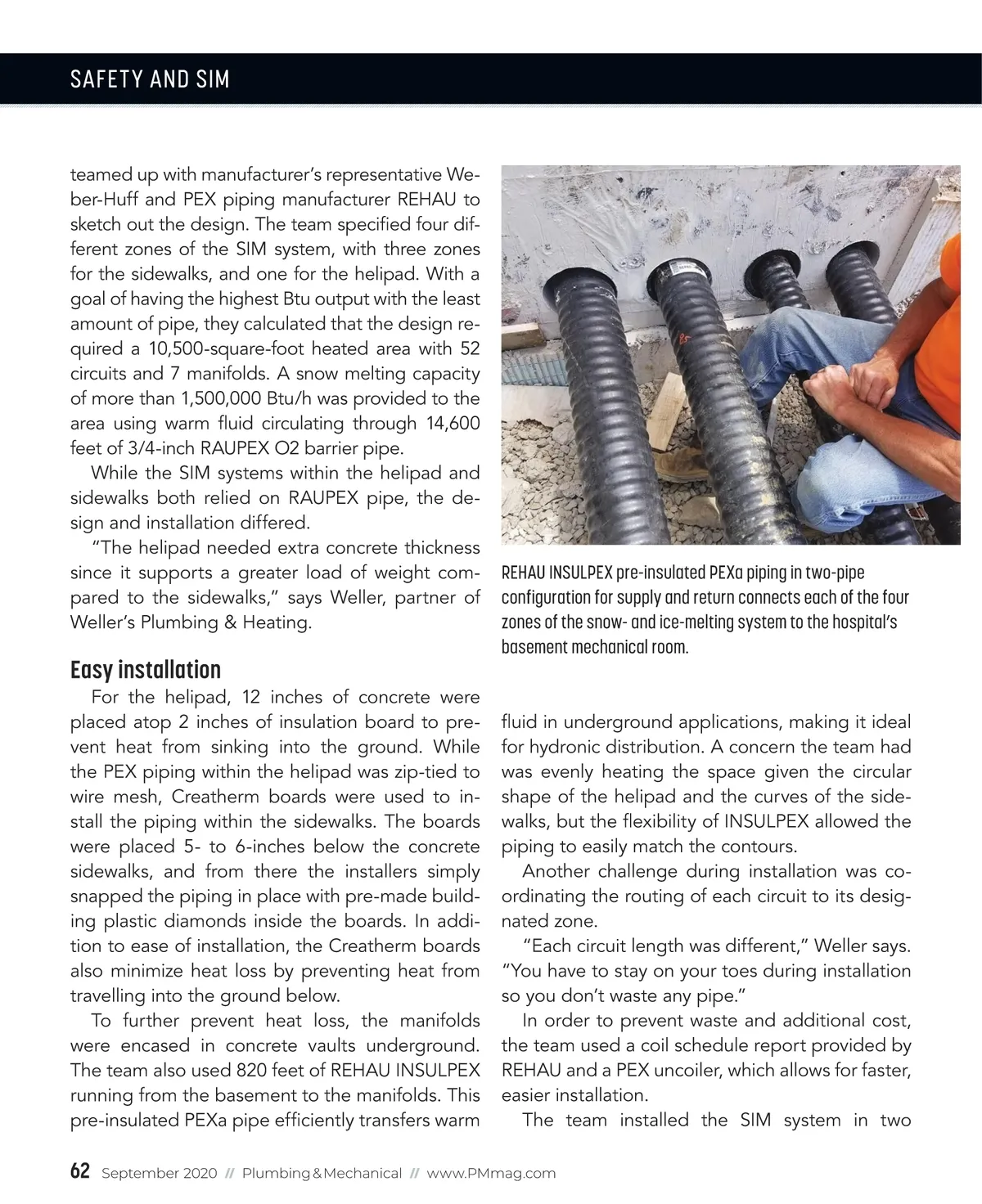 SAFETY AND SIM

teamed up with manufacturer's representative Weber-Huff and PEX piping manufacturer REHAU to sketch out the design. The team specified four different zones of the SIM system, with three zones for the sidewalks, and one for the helipad. With a goal of having the highest Btu output with the least amount of pipe, they calculated that the design required a 10,500-square-foot heated area with 52 circuits and 7 manifolds. A snow melting capacity of more than 1,500,000 Btu/h was provided to the area using warm fluid circulating through 14,600 feet of 3/4-inch RAUPEX O2 barrier pipe.

While the SIM systems within the helipad and sidewalks both relied on RAUPEX pipe, the design and installation differed.

"The helipad needed extra concrete thickness since it supports a greater load of weight compared to the sidewalks," says Weller, partner of Weller's Plumbing & Heating.

Easy installation

For the helipad, 12 inches of concrete were placed atop 2 inches of insulation board to prevent heat from sinking into the ground. While the PEX piping within the helipad was zip-tied to wire mesh, Creatherm boards were used to install the piping within the sidewalks. The boards were placed 5- to 6-inches below the concrete sidewalks, and from there the installers simply snapped the piping in place with pre-made building plastic diamonds inside the boards. In addition to ease of installation, the Creatherm boards also minimize heat loss by preventing heat from travelling into the ground below.

To further prevent heat loss, the manifolds were encased in concrete vaults underground. The team also used 820 feet of REHAU INSULPEX running from the basement to the manifolds. This pre-insulated PEXa pipe efficiently transfers warm

REHAU INSULPEX pre-insulated PEXa piping in two-pipe configuration for supply and return connects each of the four zones of the snow- and ice-melting system to the hospital's basement mechanical room.

fluid in underground applications, making it ideal for hydronic distribution. A concern the team had was evenly heating the space given the circular shape of the helipad and the curves of the sidewalks, but the flexibility of INSULPEX allowed the piping to easily match the contours.

Another challenge during installation was coordinating the routing of each circuit to its designated zone.

"Each circuit length was different," Weller says. "You have to stay on your toes during installation so you don't waste any pipe."

In order to prevent waste and additional cost, the team used a coil schedule report provided by REHAU and a PEX uncoiler, which allows for faster, easier installation.

The team installed the SIM system in two

62 September 2020 // Plumbing & Mechanical // www.PMmag.com